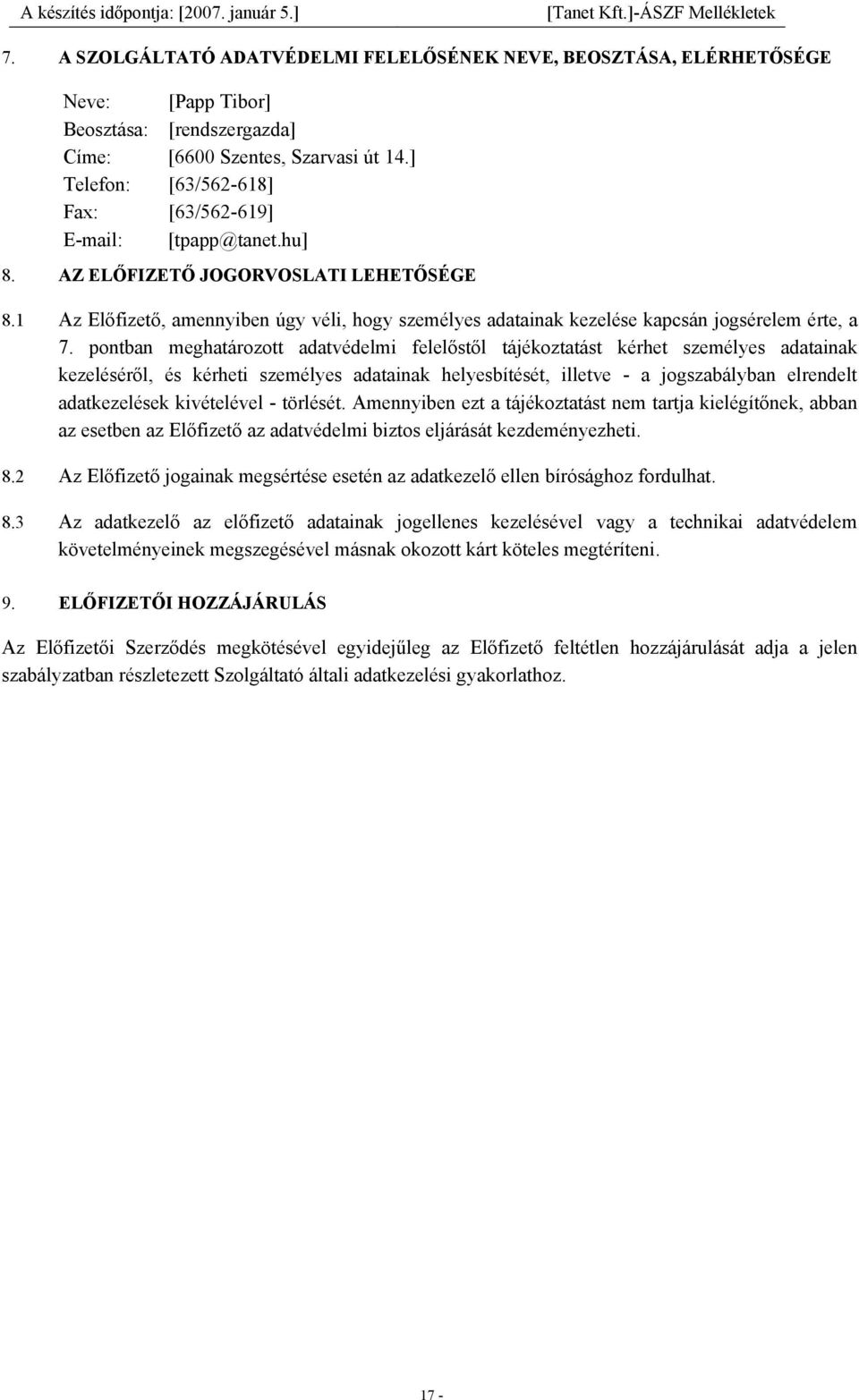 A készítés időpontja: [2007. január 5.] [Tanet Kft.]-ÁSZF Mellékletek

7. A SZOLGÁLTATÓ ADATVÉDELMI FELELŐSÉNEK NEVE, BEOSZTÁSA, ELÉRHETŐSÉGE

Neve: [Papp Tibor]
Beosztása: [rendszergazda]
Címe: [6600 Szentes, Szarvasi út 14.]
Telefon: [63/562-618]
Fax: [63/562-619]
E-mail: [tpapp@tanet.hu]

8. AZ ELŐFIZETŐ JOGORVOSLATI LEHETŐSÉGE

8.1 Az Előfizető, amennyiben úgy véli, hogy személyes adatainak kezelése kapcsán jogsérelem érte, a 7. pontban meghatározott adatvédelmi felelőstől tájékoztatást kérhet személyes adatainak kezeléséről, és kérheti személyes adatainak helyesbítését, illetve - a jogszabályban elrendelt adatkezelések kivételével - törlését. Amennyiben ezt a tájékoztatást nem tartja kielégítőnek, abban az esetben az Előfizető az adatvédelmi biztos eljárását kezdeményezheti.

8.2 Az Előfizető jogainak megsértése esetén az adatkezelő ellen bírósághoz fordulhat.

8.3 Az adatkezelő az előfizető adatainak jogellenes kezelésével vagy a technikai adatvédelem követelményeinek megszegésével másnak okozott kárt köteles megtéríteni.

9. ELŐFIZETŐI HOZZÁJÁRULÁS

Az Előfizetői Szerződés megkötésével egyidejűleg az Előfizető feltétlen hozzájárulását adja a jelen szabályzatban részletezett Szolgáltató általi adatkezelési gyakorlathoz.

17 -